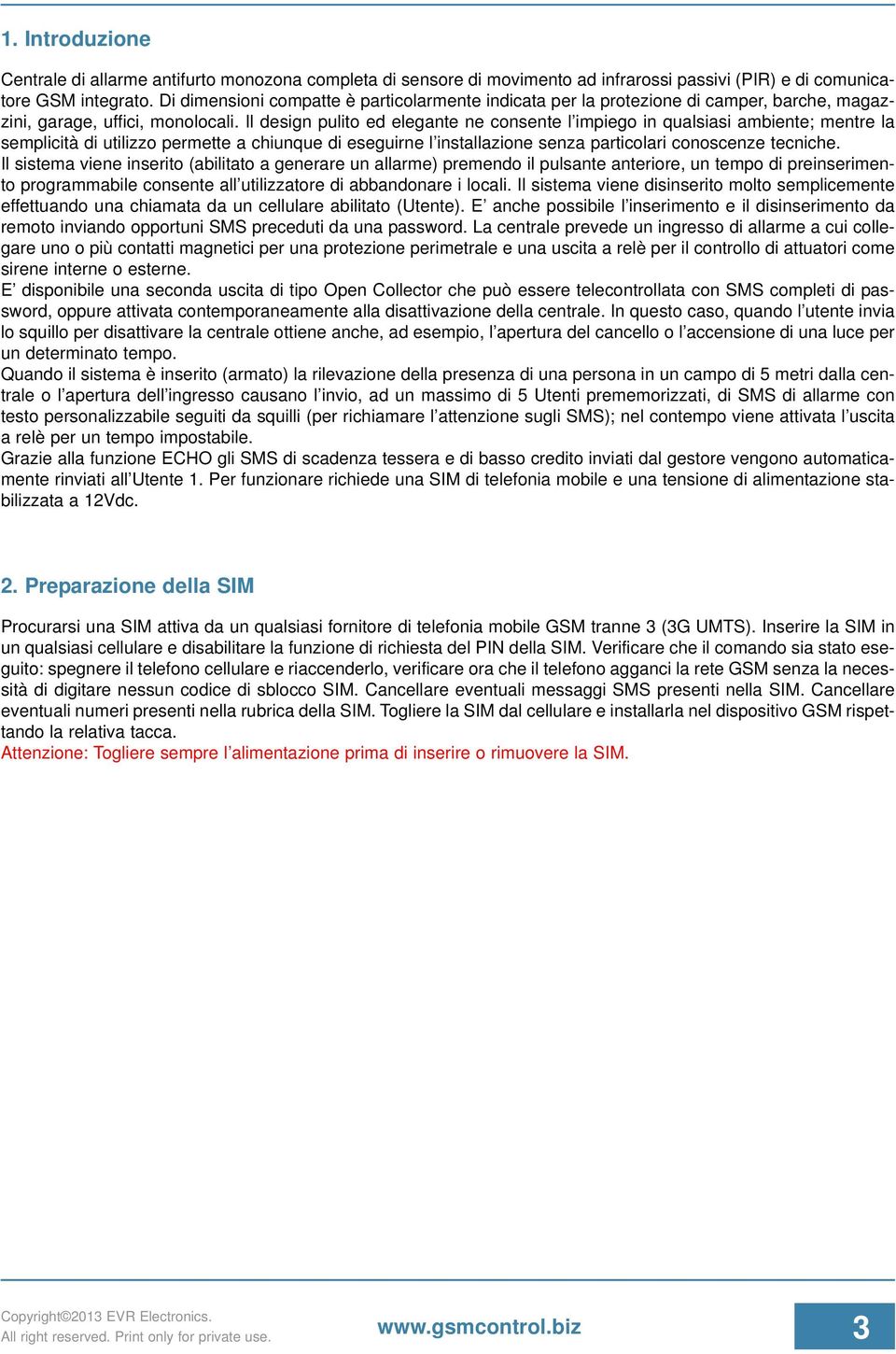 1. Introduzione

Centrale di allarme antifurto monozona completa di sensore di movimento ad infrarossi passivi (PIR) e di comunicatore GSM integrato. Di dimensioni compatte è particolarmente indicata per la protezione di camper, barche, magazzini, garage, uffici, monolocali. Il design pulito ed elegante ne consente l'impiego in qualsiasi ambiente; mentre la semplicità di utilizzo permette a chiunque di eseguirne l'installazione senza particolari conoscenze tecniche.
Il sistema viene inserito (abilitato a generare un allarme) premendo il pulsante anteriore, un tempo di preinserimento programmabile consente all'utilizzatore di abbandonare i locali. Il sistema viene disinserito molto semplicemente effettuando una chiamata da un cellulare abilitato (Utente). E' anche possibile l'inserimento e il disinserimento da remoto inviando opportuni SMS preceduti da una password. La centrale prevede un ingresso di allarme a cui collegare uno o più contatti magnetici per una protezione perimetrale e una uscita a relè per il controllo di attuatori come sirene interne o esterne.
E' disponibile una seconda uscita di tipo Open Collector che può essere telecontrollata con SMS completi di password, oppure attivata contemporaneamente alla disattivazione della centrale. In questo caso, quando l'utente invia lo squillo per disattivare la centrale ottiene anche, ad esempio, l'apertura del cancello o l'accensione di una luce per un determinato tempo.
Quando il sistema è inserito (armato) la rilevazione della presenza di una persona in un campo di 5 metri dalla centrale o l'apertura dell'ingresso causano l'invio, ad un massimo di 5 Utenti prememorizzati, di SMS di allarme con testo personalizzabile seguiti da squilli (per richiamare l'attenzione sugli SMS); nel contempo viene attivata l'uscita a relè per un tempo impostabile.
Grazie alla funzione ECHO gli SMS di scadenza tessera e di basso credito inviati dal gestore vengono automaticamente rinviati all'Utente 1. Per funzionare richiede una SIM di telefonia mobile e una tensione di alimentazione stabilizzata a 12Vdc.

2. Preparazione della SIM

Procurarsi una SIM attiva da un qualsiasi fornitore di telefonia mobile GSM tranne 3 (3G UMTS). Inserire la SIM in un qualsiasi cellulare e disabilitare la funzione di richiesta del PIN della SIM. Verificare che il comando sia stato eseguito: spegnere il telefono cellulare e riaccenderlo, verificare ora che il telefono agganci la rete GSM senza la necessità di digitare nessun codice di sblocco SIM. Cancellare eventuali messaggi SMS presenti nella SIM. Cancellare eventuali numeri presenti nella rubrica della SIM. Togliere la SIM dal cellulare e installarla nel dispositivo GSM rispettando la relativa tacca.
Attenzione: Togliere sempre l'alimentazione prima di inserire o rimuovere la SIM.

Copyright©2013 EVR Electronics.
All right reserved. Print only for private use.
www.gsmcontrol.biz
3